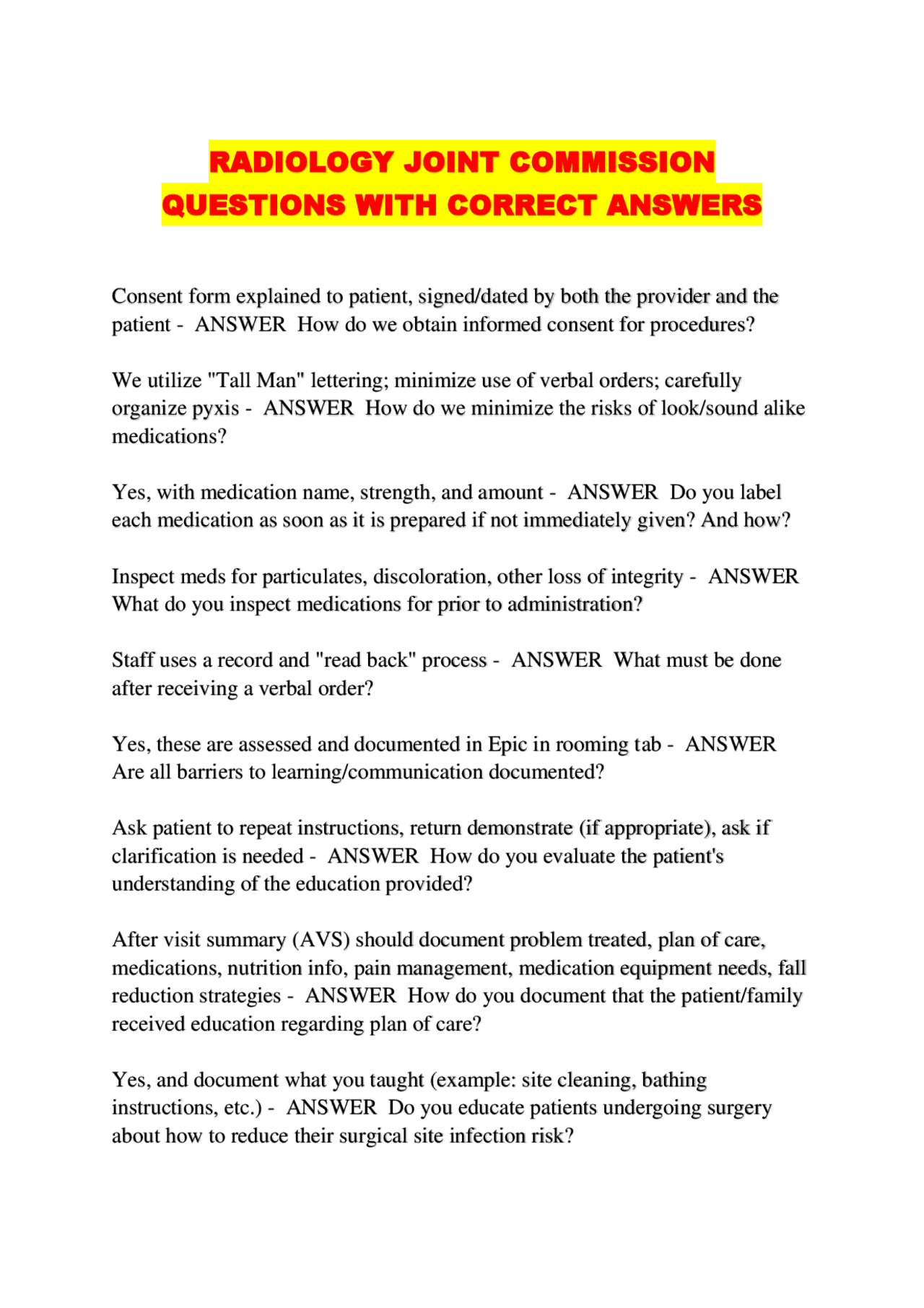 RADIOLOGY JOINT COMMISSION QUESTIONS WITH CORRECT ANSWERS

Consent form explained to patient, signed/dated by both the provider and the patient - ANSWER How do we obtain informed consent for procedures?

We utilize "Tall Man" lettering; minimize use of verbal orders; carefully organize pyxis - ANSWER How do we minimize the risks of look/sound alike medications?

Yes, with medication name, strength, and amount - ANSWER Do you label each medication as soon as it is prepared if not immediately given? And how?

Inspect meds for particulates, discoloration, other loss of integrity - ANSWER What do you inspect medications for prior to administration?

Staff uses a record and "read back" process - ANSWER What must be done after receiving a verbal order?

Yes, these are assessed and documented in Epic in rooming tab - ANSWER Are all barriers to learning/communication documented?

Ask patient to repeat instructions, return demonstrate (if appropriate), ask if clarification is needed - ANSWER How do you evaluate the patient's understanding of the education provided?

After visit summary (AVS) should document problem treated, plan of care, medications, nutrition info, pain management, medication equipment needs, fall reduction strategies - ANSWER How do you document that the patient/family received education regarding plan of care?

Yes, and document what you taught (example: site cleaning, bathing instructions, etc.) - ANSWER Do you educate patients undergoing surgery about how to reduce their surgical site infection risk?